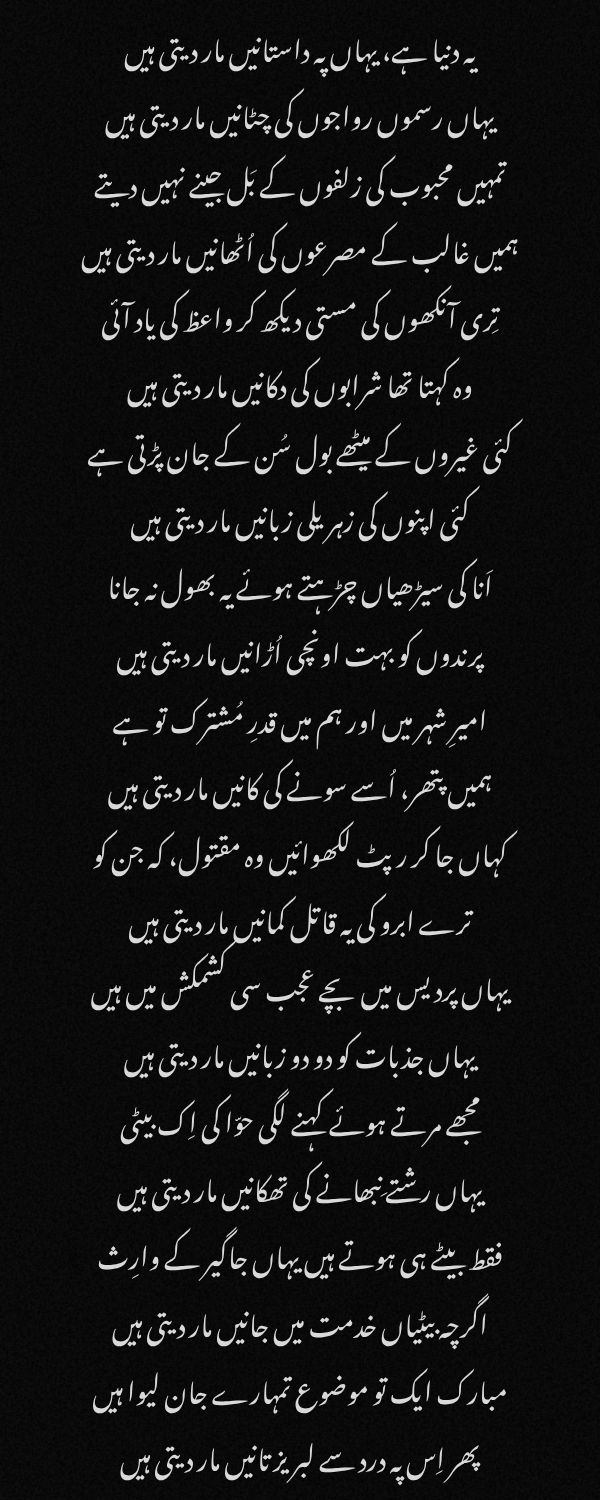 یہ دنیا ہے، یہاں پہ داستانیں مار دیتی ہیں
یہاں رسموں رواجوں کی چٹانیں مار دیتی ہیں

تمہیں محبوب کی زلفوں کے بَل جینے نہیں دیتے
ہمیں غالب کے مصرعوں کی اُٹھانیں مار دیتی ہیں

تِری آنکھوں کی مستی دیکھ کر واعظ کی یاد آئی
وہ کہتا تھا شرابوں کی دکانیں مار دیتی ہیں

کئی غیروں کے میٹھے بول سُن کے جان پڑتی ہے
کئی اپنوں کی زہریلی زبانیں مار دیتی ہیں

اَنا کی سیڑھیاں چڑھتے ہوئے یہ بھول نہ جانا
پرندوں کو بہت اونچی اُڑانیں مار دیتی ہیں

امیرِ شہر میں اور ہم میں قدرِ مُشترک تو ہے
ہمیں پتھر، اُسے سونے کی کانیں مار دیتی ہیں

کہاں جا کر رپٹ لکھوائیں وہ مقتول، کہ جن کو
ترے ابرو کی یہ قاتل کمانیں مار دیتی ہیں

یہاں پردیس میں بچے عجب سی کشمکش میں ہیں
یہاں جذبات کو دو دو زبانیں مار دیتی ہیں

مجھے مرتے ہوئے کہنے لگی حوّا کی اِک بیٹی
یہاں رشتے نبھانے کی تھکانیں مار دیتی ہیں

فقط بیٹے ہی ہوتے ہیں یہاں جاگیر کے وارِث
اگرچہ بیٹیاں خدمت میں جانیں مار دیتی ہیں

مبارک ایک تو موضوع تمہارے جان لیوا ہیں
پھر اِس پہ درد سے لبریز تانیں مار دیتی ہیں